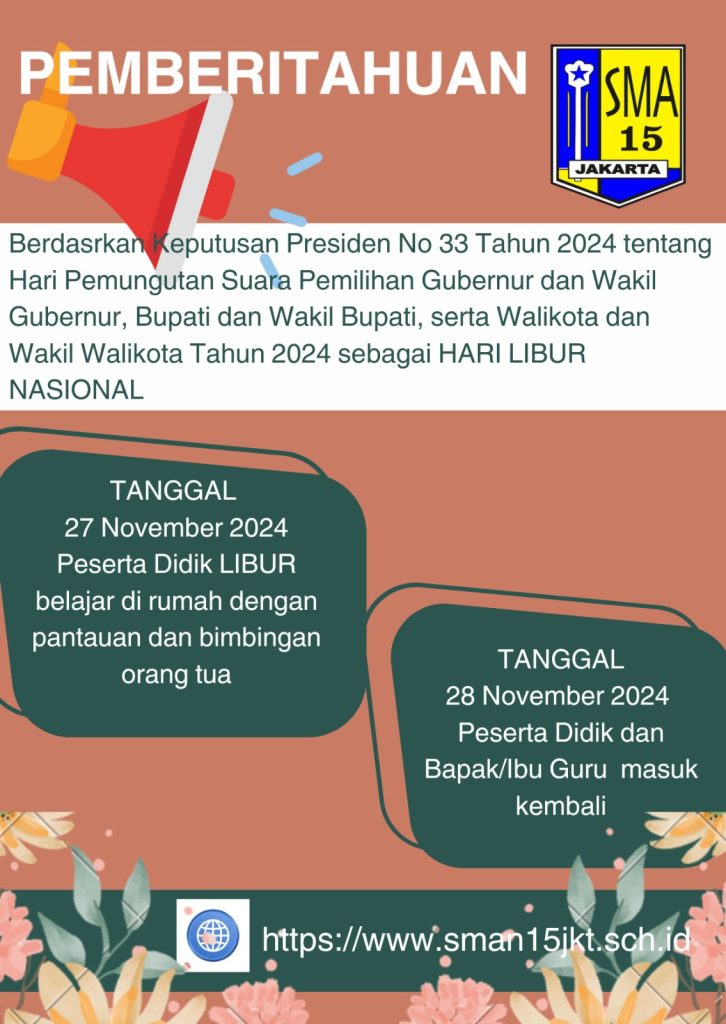 PEMBERITAHUAN

SMA
15
JAKARTA

Berdasrkan Keputusan Presiden No 33 Tahun 2024 tentang Hari Pemungutan Suara Pemilihan Gubernur dan Wakil Gubernur, Bupati dan Wakil Bupati, serta Walikota dan Wakil Walikota Tahun 2024 sebagai HARI LIBUR NASIONAL

TANGGAL
27 November 2024
Peserta Didik LIBUR belajar di rumah dengan pantauan dan bimbingan orang tua

TANGGAL
28 November 2024
Peserta Didik dan Bapak/Ibu Guru masuk kembali

https://www.sman15jkt.sch.id